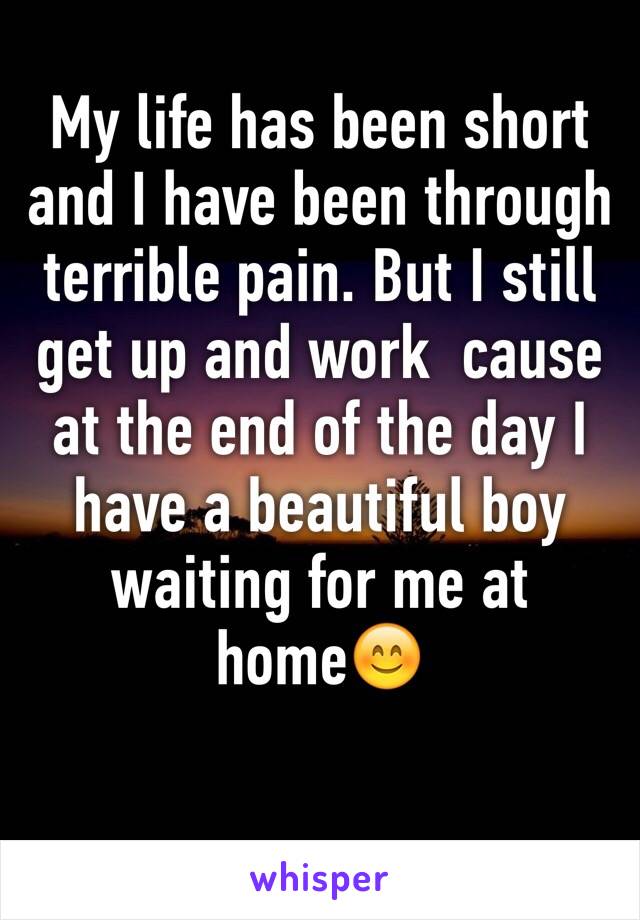 My life has been short and I have been through terrible pain. But I still get up and work  cause at the end of the day I have a beautiful boy waiting for me at home😊

whisper